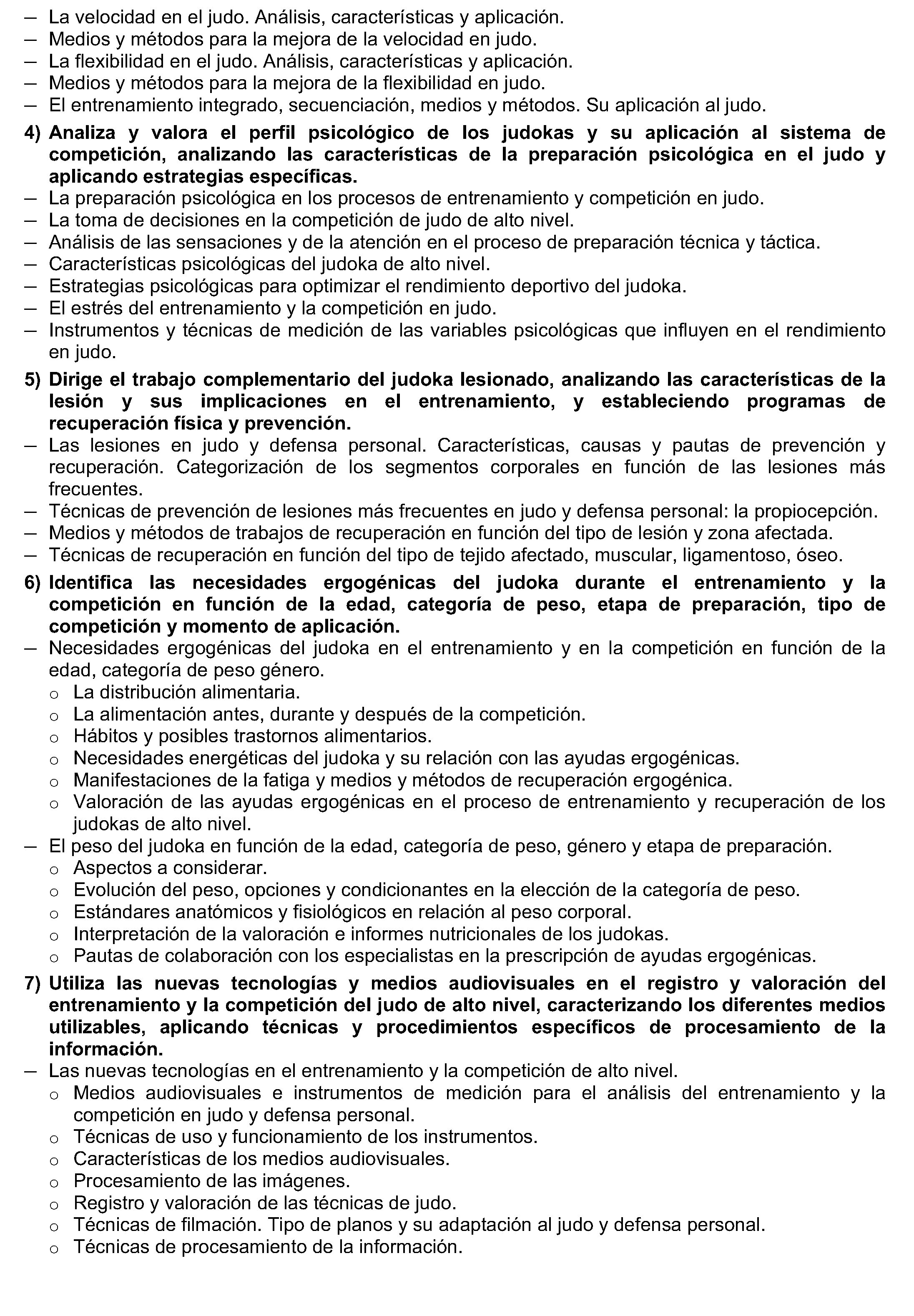 – La velocidad en el judo. Análisis, características y aplicación.
– Medios y métodos para la mejora de la velocidad en judo.
– La flexibilidad en el judo. Análisis, características y aplicación.
– Medios y métodos para la mejora de la flexibilidad en judo.
– El entrenamiento integrado, secuenciación, medios y métodos. Su aplicación al judo.

4) Analiza y valora el perfil psicológico de los judokas y su aplicación al sistema de competición, analizando las características de la preparación psicológica en el judo y aplicando estrategias específicas.
– La preparación psicológica en los procesos de entrenamiento y competición en judo.
– La toma de decisiones en la competición de judo de alto nivel.
– Análisis de las sensaciones y de la atención en el proceso de preparación técnica y táctica.
– Características psicológicas del judoka de alto nivel.
– Estrategias psicológicas para optimizar el rendimiento deportivo del judoka.
– El estrés del entrenamiento y la competición en judo.
– Instrumentos y técnicas de medición de las variables psicológicas que influyen en el rendimiento en judo.

5) Dirige el trabajo complementario del judoka lesionado, analizando las características de la lesión y sus implicaciones en el entrenamiento, y estableciendo programas de recuperación física y prevención.
– Las lesiones en judo y defensa personal. Características, causas y pautas de prevención y recuperación. Categorización de los segmentos corporales en función de las lesiones más frecuentes.
– Técnicas de prevención de lesiones más frecuentes en judo y defensa personal: la propiocepción.
– Medios y métodos de trabajos de recuperación en función del tipo de lesión y zona afectada.
– Técnicas de recuperación en función del tipo de tejido afectado, muscular, ligamentoso, óseo.

6) Identifica las necesidades ergogénicas del judoka durante el entrenamiento y la competición en función de la edad, categoría de peso, etapa de preparación, tipo de competición y momento de aplicación.
– Necesidades ergogénicas del judoka en el entrenamiento y en la competición en función de la edad, categoría de peso género.
o La distribución alimentaria.
o La alimentación antes, durante y después de la competición.
o Hábitos y posibles trastornos alimentarios.
o Necesidades energéticas del judoka y su relación con las ayudas ergogénicas.
o Manifestaciones de la fatiga y medios y métodos de recuperación ergogénica.
o Valoración de las ayudas ergogénicas en el proceso de entrenamiento y recuperación de los judokas de alto nivel.
– El peso del judoka en función de la edad, categoría de peso, género y etapa de preparación.
o Aspectos a considerar.
o Evolución del peso, opciones y condicionantes en la elección de la categoría de peso.
o Estándares anatómicos y fisiológicos en relación al peso corporal.
o Interpretación de la valoración e informes nutricionales de los judokas.
o Pautas de colaboración con los especialistas en la prescripción de ayudas ergogénicas.

7) Utiliza las nuevas tecnologías y medios audiovisuales en el registro y valoración del entrenamiento y la competición del judo de alto nivel, caracterizando los diferentes medios utilizables, aplicando técnicas y procedimientos específicos de procesamiento de la información.
– Las nuevas tecnologías en el entrenamiento y la competición de alto nivel.
o Medios audiovisuales e instrumentos de medición para el análisis del entrenamiento y la competición en judo y defensa personal.
o Técnicas de uso y funcionamiento de los instrumentos.
o Características de los medios audiovisuales.
o Procesamiento de las imágenes.
o Registro y valoración de las técnicas de judo.
o Técnicas de filmación. Tipo de planos y su adaptación al judo y defensa personal.
o Técnicas de procesamiento de la información.